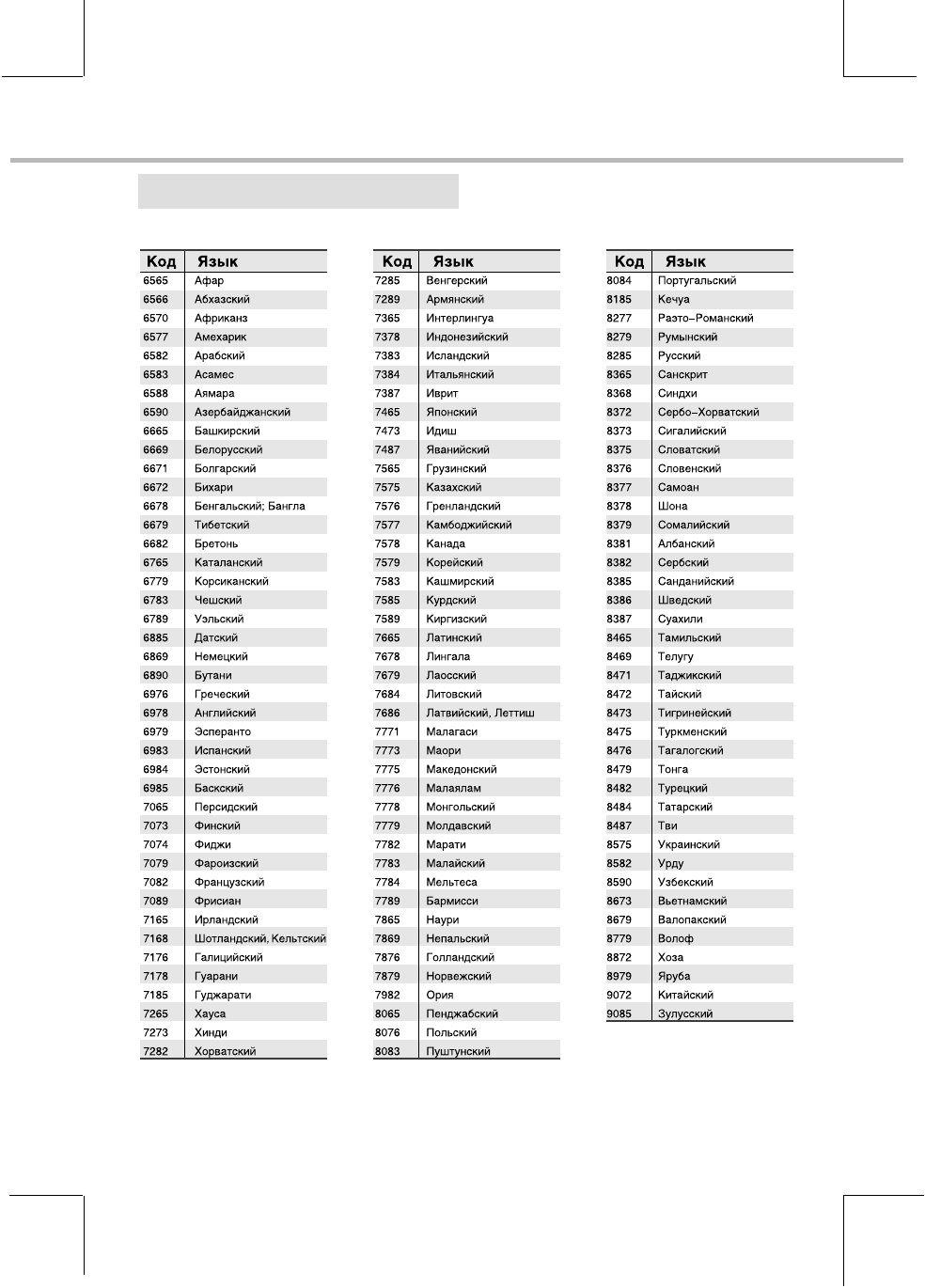 | Код | Язык |
|---|---|
| 6565 | Афар |
| 6566 | Абхазский |
| 6570 | Африканз |
| 6577 | Амехарик |
| 6582 | Арабский |
| 6583 | Асамес |
| 6588 | Аямара |
| 6590 | Азербайджанский |
| 6665 | Башкирский |
| 6669 | Белорусский |
| 6671 | Болгарский |
| 6672 | Бихари |
| 6678 | Бенгальский; Бангла |
| 6679 | Тибетский |
| 6682 | Бретонь |
| 6765 | Каталанский |
| 6779 | Корсиканский |
| 6783 | Чешский |
| 6789 | Уэльский |
| 6885 | Датский |
| 6869 | Немецкий |
| 6890 | Бутани |
| 6976 | Греческий |
| 6978 | Английский |
| 6979 | Эсперанто |
| 6983 | Испанский |
| 6984 | Эстонский |
| 6985 | Баскский |
| 7065 | Персидский |
| 7073 | Финский |
| 7074 | Фиджи |
| 7079 | Фароизский |
| 7082 | Французский |
| 7089 | Фрисиан |
| 7165 | Ирландский |
| 7168 | Шотландский, Кельтский |
| 7176 | Галицийский |
| 7178 | Гуарани |
| 7185 | Гуджарати |
| 7265 | Хауса |
| 7273 | Хинди |
| 7282 | Хорватский |

| Код | Язык |
|---|---|
| 7285 | Венгерский |
| 7289 | Армянский |
| 7365 | Интерлингуа |
| 7378 | Индонезийский |
| 7383 | Исландский |
| 7384 | Итальянский |
| 7387 | Иврит |
| 7465 | Японский |
| 7473 | Идиш |
| 7487 | Яванийский |
| 7565 | Грузинский |
| 7575 | Казахский |
| 7576 | Гренландский |
| 7577 | Камбоджийский |
| 7578 | Канада |
| 7579 | Корейский |
| 7583 | Кашмирский |
| 7585 | Курдский |
| 7589 | Киргизский |
| 7665 | Латинский |
| 7678 | Лингала |
| 7679 | Лаосский |
| 7684 | Литовский |
| 7686 | Латвийский, Леттиш |
| 7771 | Малагаси |
| 7773 | Маори |
| 7775 | Македонский |
| 7776 | Малаялам |
| 7778 | Монгольский |
| 7779 | Молдавский |
| 7782 | Марати |
| 7783 | Малайский |
| 7784 | Мельтеса |
| 7789 | Бармисси |
| 7865 | Наури |
| 7869 | Непальский |
| 7876 | Голландский |
| 7879 | Норвежский |
| 7982 | Ория |
| 8065 | Пенджабский |
| 8076 | Польский |
| 8083 | Пуштунский |

| Код | Язык |
|---|---|
| 8084 | Португальский |
| 8185 | Кечуа |
| 8277 | Раэто–Романский |
| 8279 | Румынский |
| 8285 | Русский |
| 8365 | Санскрит |
| 8368 | Синдхи |
| 8372 | Сербо–Хорватский |
| 8373 | Сигалийский |
| 8375 | Словатский |
| 8376 | Словенский |
| 8377 | Самоан |
| 8378 | Шона |
| 8379 | Сомалийский |
| 8381 | Албанский |
| 8382 | Сербский |
| 8385 | Санданийский |
| 8386 | Шведский |
| 8387 | Суахили |
| 8465 | Тамильский |
| 8469 | Телугу |
| 8471 | Таджикский |
| 8472 | Тайский |
| 8473 | Тигринейский |
| 8475 | Туркменский |
| 8476 | Тагалогский |
| 8479 | Тонга |
| 8482 | Турецкий |
| 8484 | Татарский |
| 8487 | Тви |
| 8575 | Украинский |
| 8582 | Урду |
| 8590 | Узбекский |
| 8673 | Вьетнамский |
| 8679 | Валопакский |
| 8779 | Волоф |
| 8872 | Хоза |
| 8979 | Яруба |
| 9072 | Китайский |
| 9085 | Зулусский |